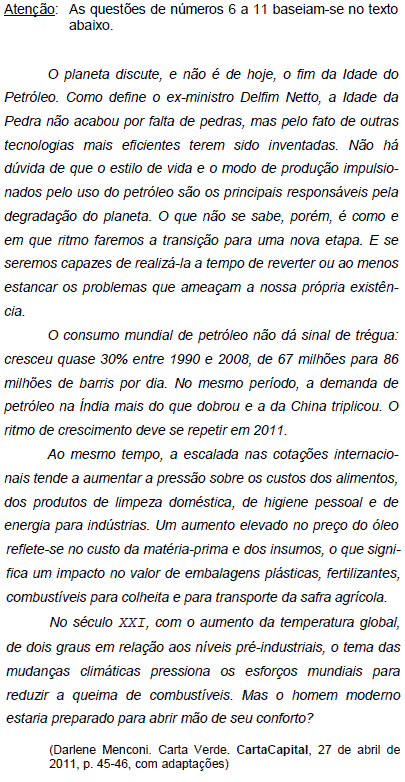 Atenção: As questões de números 6 a 11 baseiam-se no texto abaixo.

O planeta discute, e não é de hoje, o fim da Idade do Petróleo. Como define o ex-ministro Delfim Netto, a Idade da Pedra não acabou por falta de pedras, mas pelo fato de outras tecnologias mais eficientes terem sido inventadas. Não há dúvida de que o estilo de vida e o modo de produção impulsionados pelo uso do petróleo são os principais responsáveis pela degradação do planeta. O que não se sabe, porém, é como e em que ritmo faremos a transição para uma nova etapa. E se seremos capazes de realizá-la a tempo de reverter ou ao menos estancar os problemas que ameaçam a nossa própria existência.

O consumo mundial de petróleo não dá sinal de trégua: cresceu quase 30% entre 1990 e 2008, de 67 milhões para 86 milhões de barris por dia. No mesmo período, a demanda de petróleo na Índia mais do que dobrou e a da China triplicou. O ritmo de crescimento deve se repetir em 2011.

Ao mesmo tempo, a escalada nas cotações internacionais tende a aumentar a pressão sobre os custos dos alimentos, dos produtos de limpeza doméstica, de higiene pessoal e de energia para indústrias. Um aumento elevado no preço do óleo reflete-se no custo da matéria-prima e dos insumos, o que significa um impacto no valor de embalagens plásticas, fertilizantes, combustíveis para colheita e para transporte da safra agrícola.

No século XXI, com o aumento da temperatura global, de dois graus em relação aos níveis pré-industriais, o tema das mudanças climáticas pressiona os esforços mundiais para reduzir a queima de combustíveis. Mas o homem moderno estaria preparado para abrir mão de seu conforto?

(Darlene Menconi. Carta Verde. CartaCapital, 27 de abril de 2011, p. 45-46, com adaptações)